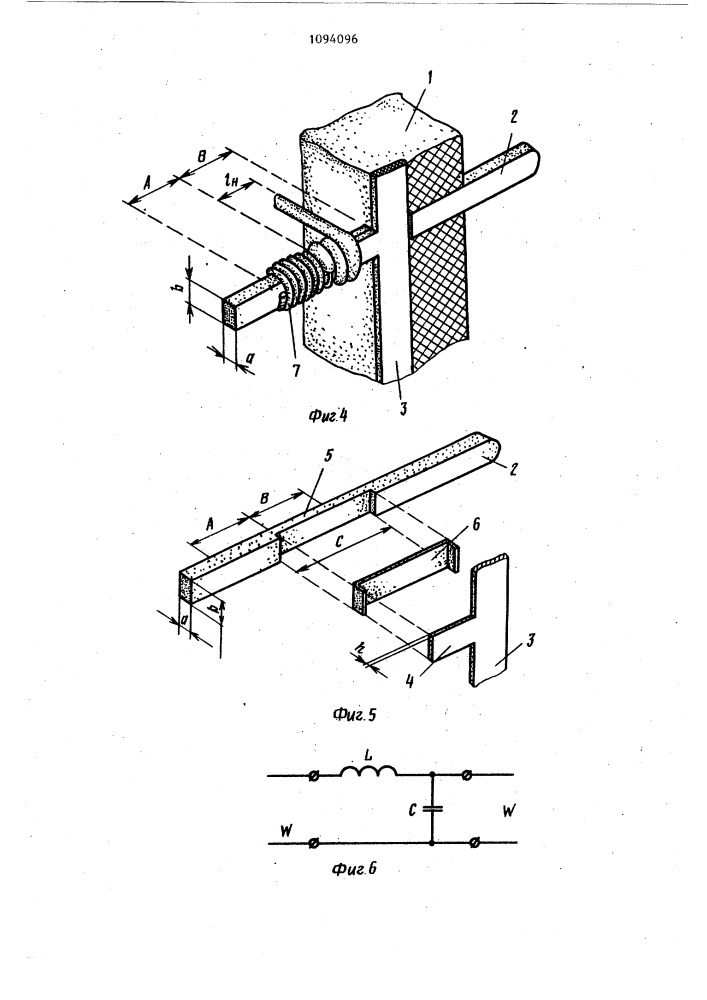 1094096

1

2

A

B

$l_н$

b

a

7

3

Фиг.4

5

2

A

B

C

6

a

b

h

4

3

Фиг.5

L

C

W

W

Фиг.6